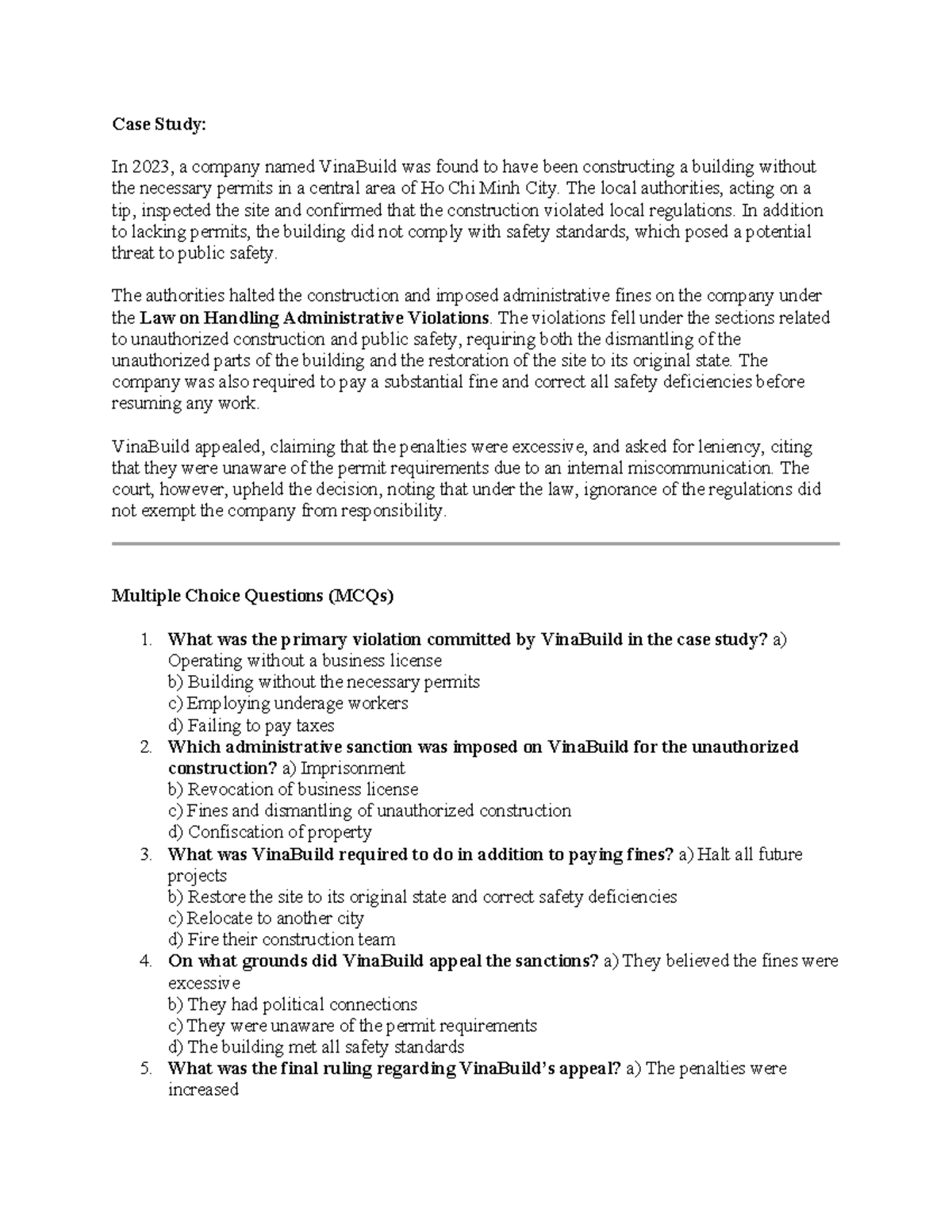 Case Study:

In 2023, a company named VinaBuild was found to have been constructing a building without the necessary permits in a central area of Ho Chi Minh City. The local authorities, acting on a tip, inspected the site and confirmed that the construction violated local regulations. In addition to lacking permits, the building did not comply with safety standards, which posed a potential threat to public safety.

The authorities halted the construction and imposed administrative fines on the company under the Law on Handling Administrative Violations. The violations fell under the sections related to unauthorized construction and public safety, requiring both the dismantling of the unauthorized parts of the building and the restoration of the site to its original state. The company was also required to pay a substantial fine and correct all safety deficiencies before resuming any work.

VinaBuild appealed, claiming that the penalties were excessive, and asked for leniency, citing that they were unaware of the permit requirements due to an internal miscommunication. The court, however, upheld the decision, noting that under the law, ignorance of the regulations did not exempt the company from responsibility.

Multiple Choice Questions (MCQs)

1. What was the primary violation committed by VinaBuild in the case study? a) Operating without a business license
b) Building without the necessary permits
c) Employing underage workers
d) Failing to pay taxes
2. Which administrative sanction was imposed on VinaBuild for the unauthorized construction? a) Imprisonment
b) Revocation of business license
c) Fines and dismantling of unauthorized construction
d) Confiscation of property
3. What was VinaBuild required to do in addition to paying fines? a) Halt all future projects
b) Restore the site to its original state and correct safety deficiencies
c) Relocate to another city
d) Fire their construction team
4. On what grounds did VinaBuild appeal the sanctions? a) They believed the fines were excessive
b) They had political connections
c) They were unaware of the permit requirements
d) The building met all safety standards
5. What was the final ruling regarding VinaBuild's appeal? a) The penalties were increased